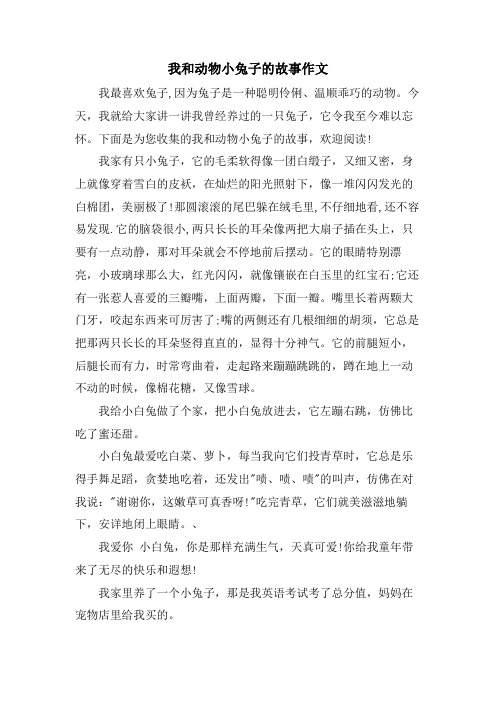 我和动物小兔子的故事作文

我最喜欢兔子,因为兔子是一种聪明伶俐、温顺乖巧的动物。今天，我就给大家讲一讲我曾经养过的一只兔子，它令我至今难以忘怀。下面是为您收集的我和动物小兔子的故事，欢迎阅读!

我家有只小兔子，它的毛柔软得像一团白缎子，又细又密，身上就像穿着雪白的皮袄，在灿烂的阳光照射下，像一堆闪闪发光的白棉团，美丽极了!那圆滚滚的尾巴躲在绒毛里，不仔细地看,还不容易发现.它的脑袋很小,两只长长的耳朵像两把大扇子插在头上，只要有一点动静，那对耳朵就会不停地前后摆动。它的眼睛特别漂亮，小玻璃球那么大，红光闪闪，就像镶嵌在白玉里的红宝石;它还有一张惹人喜爱的三瓣嘴，上面两瓣，下面一瓣。嘴里长着两颗大门牙，咬起东西来可厉害了;嘴的两侧还有几根细细的胡须，它总是把那两只长长的耳朵竖得直直的，显得十分神气。它的前腿短小，后腿长而有力，时常弯曲着，走起路来蹦蹦跳跳的，蹲在地上一动不动的时候，像棉花糖，又像雪球。

我给小白兔做了个家，把小白兔放进去，它左蹦右跳，仿佛比吃了蜜还甜。

小白兔最爱吃白菜、萝卜，每当我向它们投青草时，它总是乐得手舞足蹈，贪婪地吃着，还发出"啧、啧、啧"的叫声，仿佛在对我说:"谢谢你，这嫩草可真香呀!"吃完青草，它们就美滋滋地躺下，安详地闭上眼睛。、

我爱你 小白兔，你是那样充满生气，天真可爱!你给我童年带来了无尽的快乐和遐想!

我家里养了一个小兔子，那是我英语考试考了总分值，妈妈在宠物店里给我买的。